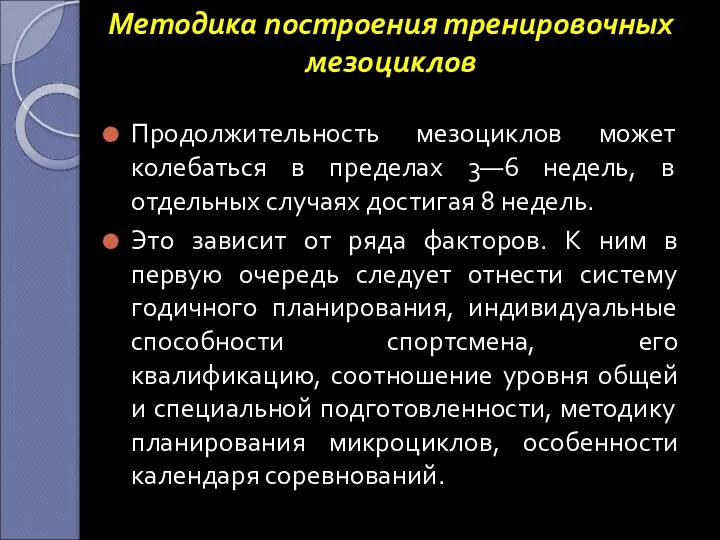 Методика построения тренировочных мезоциклов

Продолжительность мезоциклов может колебаться в пределах 3—6 недель, в отдельных случаях достигая 8 недель.

Это зависит от ряда факторов. К ним в первую очередь следует отнести систему годичного планирования, индивидуальные способности спортсмена, его квалификацию, соотношение уровня общей и специальной подготовленности, методику планирования микроциклов, особенности календаря соревнований.